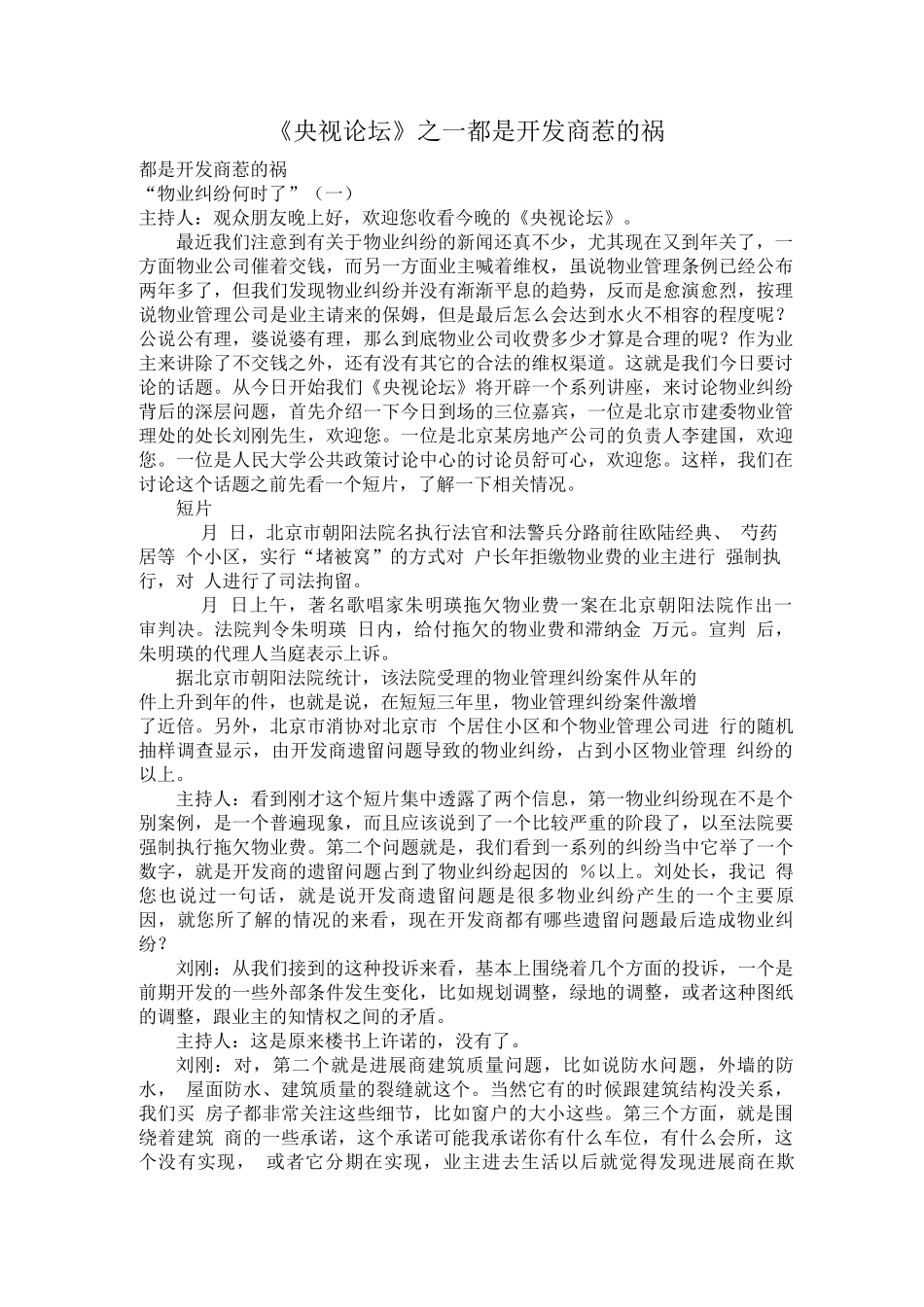 《央视论坛》之一都是开发商惹的祸

都是开发商惹的祸
“物业纠纷何时了”（一）
主持人：观众朋友晚上好，欢迎您收看今晚的《央视论坛》。

最近我们注意到有关于物业纠纷的新闻还真不少，尤其现在又到年关了，一方面物业公司催着交钱，而另一方面业主喊着维权，虽说物业管理条例已经公布两年多了，但我们发现物业纠纷并没有渐渐平息的趋势，反而是愈演愈烈，按理说物业管理公司是业主请来的保姆，但是最后怎么会达到水火不相容的程度呢？公说公有理，婆说婆有理，那么到底物业公司收费多少才算是合理的呢？作为业主来讲除了不交钱之外，还有没有其它的合法的维权渠道。这就是我们今日要讨论的话题。从今日开始我们《央视论坛》将开辟一个系列讲座，来讨论物业纠纷背后的深层问题，首先介绍一下今日到场的三位嘉宾，一位是北京市建委物业管理处的处长刘刚先生，欢迎您。一位是北京某房地产公司的负责人李建国，欢迎您。一位是人民大学公共政策讨论中心的讨论员舒可心，欢迎您。这样，我们在讨论这个话题之前先看一个短片，了解一下相关情况。

短片

月 日，北京市朝阳法院名执行法官和法警兵分路前往欧陆经典、 芍药居等 个小区，实行“堵被窝”的方式对 户长年拒缴物业费的业主进行 强制执行，对 人进行了司法拘留。

月 日上午，著名歌唱家朱明瑛拖欠物业费一案在北京朝阳法院作出一审判决。法院判令朱明瑛 日内，给付拖欠的物业费和滞纳金 万元。宣判 后，朱明瑛的代理人当庭表示上诉。

据北京市朝阳法院统计，该法院受理的物业管理纠纷案件从年的件上升到年的件，也就是说，在短短三年里，物业管理纠纷案件激增了近倍。另外，北京市消协对北京市 个居住小区和个物业管理公司进 行的随机抽样调查显示，由开发商遗留问题导致的物业纠纷，占到小区物业管理 纠纷的以上。

主持人：看到刚才这个短片集中透露了两个信息，第一物业纠纷现在不是个别案例，是一个普遍现象，而且应该说到了一个比较严重的阶段了，以至法院要强制执行拖欠物业费。第二个问题就是，我们看到一系列的纠纷当中它举了一个数字，就是开发商的遗留问题占到了物业纠纷起因的 %以上。刘处长，我记 得您也说过一句话，就是说开发商遗留问题是很多物业纠纷产生的一个主要原因，就您所了解的情况的来看，现在开发商都有哪些遗留问题最后造成物业纠纷？

刘刚：从我们接到的这种投诉来看，基本上围绕着几个方面的投诉，一个是前期开发的一些外部条件发生变化，比如规划调整，绿地的调整，或者这种图纸的调整，跟业主的知情权之间的矛盾。

主持人：这是原来楼书上许诺的，没有了。

刘刚：对，第二个就是进展商建筑质量问题，比如说防水问题，外墙的防水， 屋面防水、建筑质量的裂缝就这个。当然它有的时候跟建筑结构没关系，我们买 房子都非常关注这些细节，比如窗户的大小这些。第三个方面，就是围绕着建筑 商的一些承诺，这个承诺可能我承诺你有什么车位，有什么会所，这个没有实现， 或者它分期在实现，业主进去生活以后就觉得发现进展商在欺